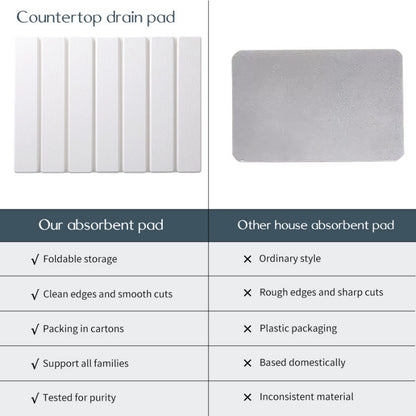 Countertop drain pad

| Our absorbent pad | Other house absorbent pad |
|---|---|
| √ Foldable storage | × Ordinary style |
| √ Clean edges and smooth cuts | × Rough edges and sharp cuts |
| √ Packing in cartons | × Plastic packaging |
| √ Support all families | × Based domestically |
| √ Tested for purity | × Inconsistent material |